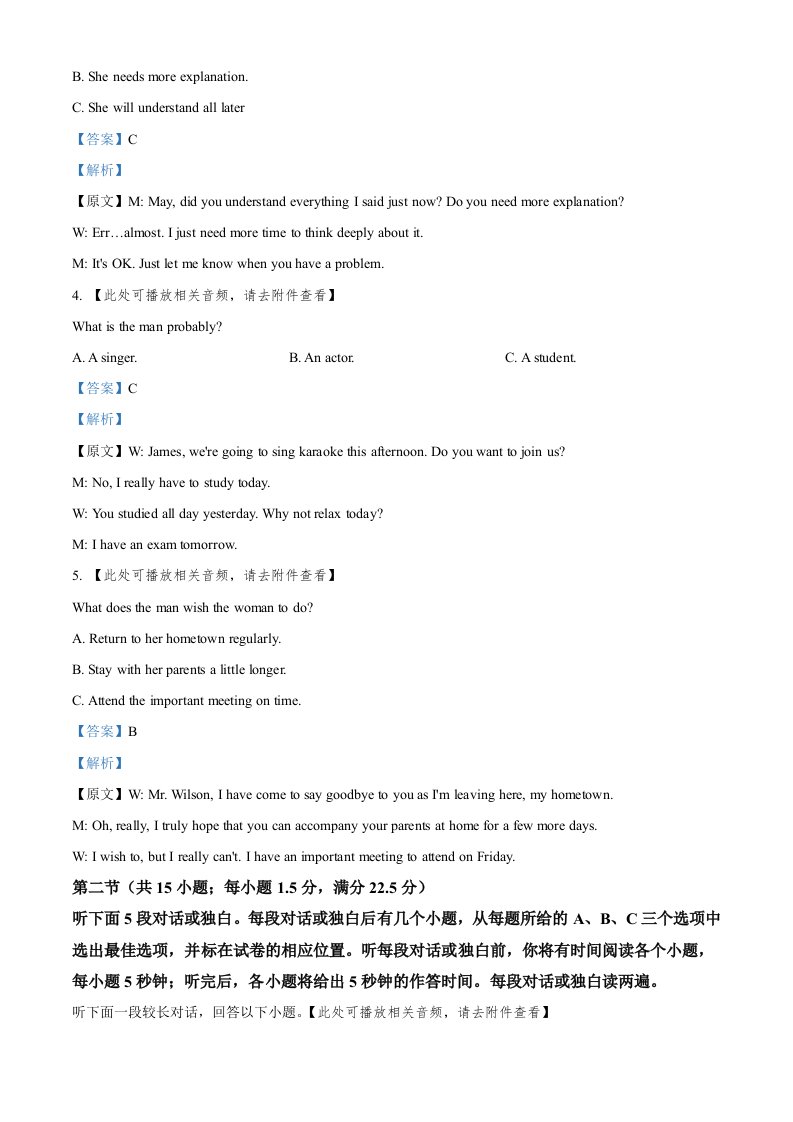 B. She needs more explanation.

C. She will understand all later

【答案】C

【解析】

【原文】M: May, did you understand everything I said just now? Do you need more explanation?

W: Err…almost. I just need more time to think deeply about it.

M: It's OK. Just let me know when you have a problem.

4. 【此处可播放相关音频，请去附件查看】

What is the man probably?

A. A singer. B. An actor. C. A student.

【答案】C

【解析】

【原文】W: James, we're going to sing karaoke this afternoon. Do you want to join us?

M: No, I really have to study today.

W: You studied all day yesterday. Why not relax today?

M: I have an exam tomorrow.

5. 【此处可播放相关音频，请去附件查看】

What does the man wish the woman to do?

A. Return to her hometown regularly.

B. Stay with her parents a little longer.

C. Attend the important meeting on time.

【答案】B

【解析】

【原文】W: Mr. Wilson, I have come to say goodbye to you as I'm leaving here, my hometown.

M: Oh, really, I truly hope that you can accompany your parents at home for a few more days.

W: I wish to, but I really can't. I have an important meeting to attend on Friday.

第二节（共15小题；每小题1.5分，满分22.5分）

听下面5段对话或独白。每段对话或独白后有几个小题，从每题所给的A、B、C三个选项中选出最佳选项，并标在试卷的相应位置。听每段对话或独白前，你将有时间阅读各个小题，每小题5秒钟；听完后，各小题将给出5秒钟的作答时间。每段对话或独白读两遍。

听下面一段较长对话，回答以下小题。【此处可播放相关音频，请去附件查看】